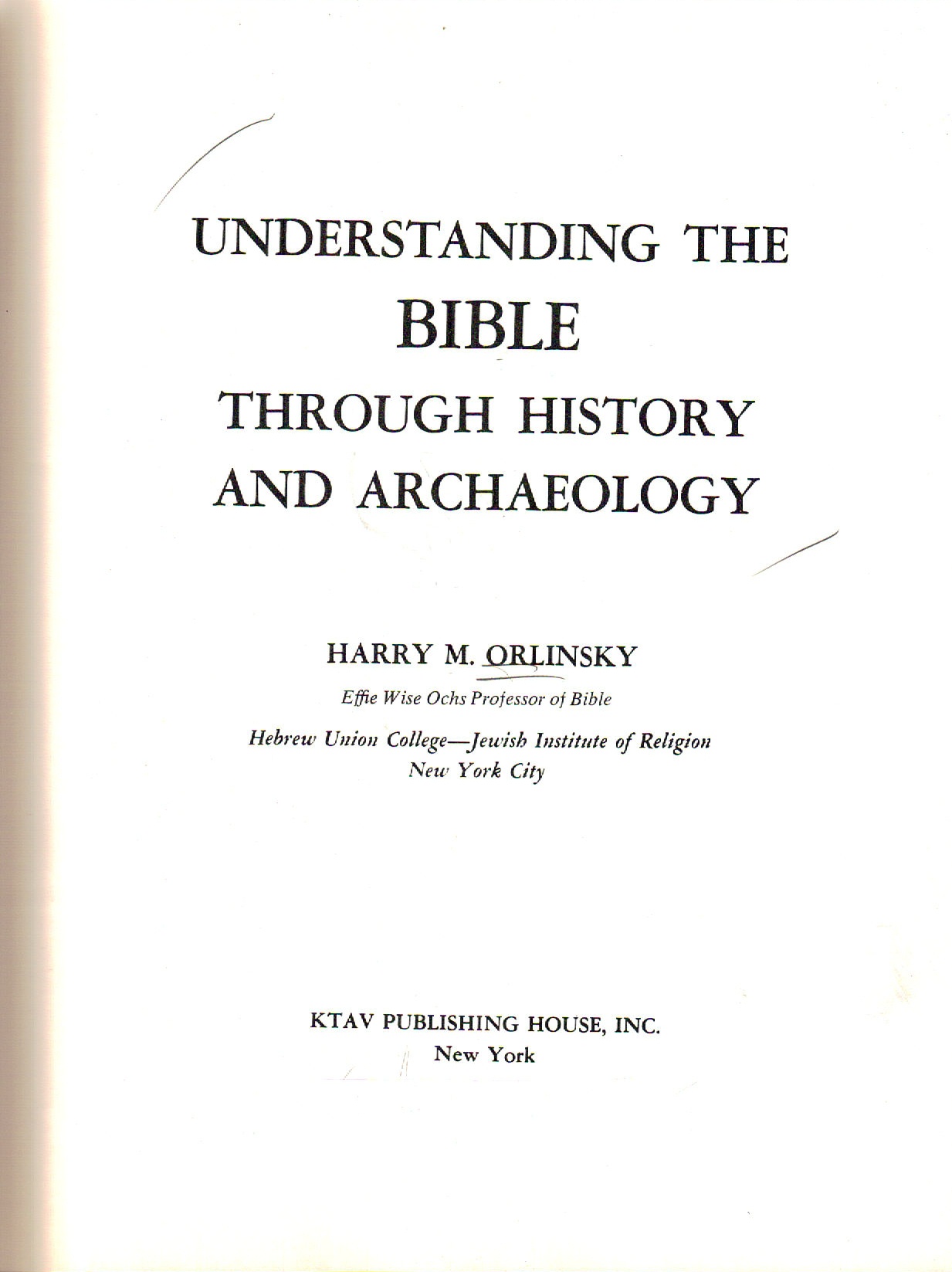 UNDERSTANDING THE
BIBLE
THROUGH HISTORY
AND ARCHAEOLOGY

HARRY M. ORLINSKY
Effie Wise Ochs Professor of Bible
Hebrew Union College—Jewish Institute of Religion
New York City

KTAV PUBLISHING HOUSE, INC.
New York